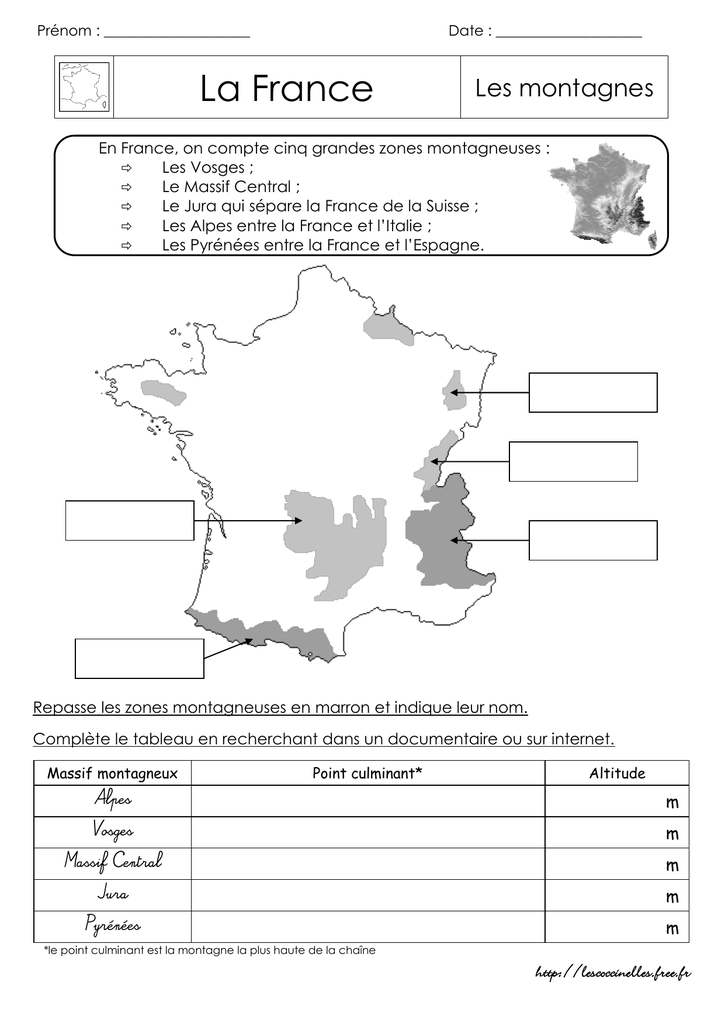 Prénom : ____________________ Date : ____________________

La France

Les montagnes

En France, on compte cinq grandes zones montagneuses :
⇨ Les Vosges ;
⇨ Le Massif Central ;
⇨ Le Jura qui sépare la France de la Suisse ;
⇨ Les Alpes entre la France et l'Italie ;
⇨ Les Pyrénées entre la France et l'Espagne.

Repasse les zones montagneuses en marron et indique leur nom.

Complète le tableau en recherchant dans un documentaire ou sur internet.

| Massif montagneux | Point culminant* | Altitude |
|---|---|---|
| Alpes | | m |
| Vosges | | m |
| Massif Central | | m |
| Jura | | m |
| Pyrénées | | m |

*le point culminant est la montagne la plus haute de la chaîne

http://lescoccinelles.free.fr